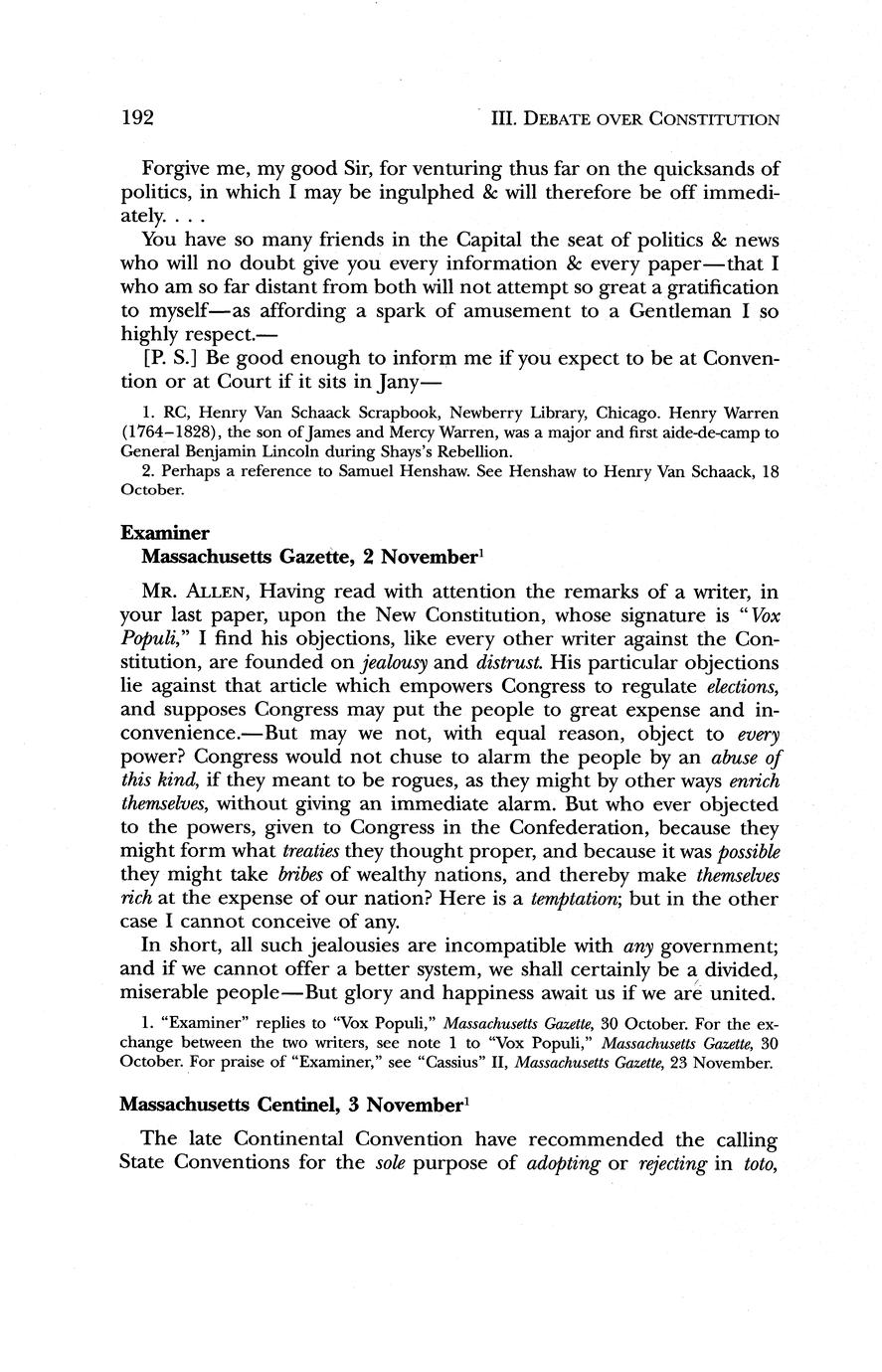 192

III. DEBATE OVER CONSTITUTION

Forgive me, my good Sir, for venturing thus far on the quicksands of politics, in which I may be ingulphed & will therefore be off immediately. . . .

You have so many friends in the Capital the seat of politics & news who will no doubt give you every information & every paper—that I who am so far distant from both will not attempt so great a gratification to myself—as affording a spark of amusement to a Gentleman I so highly respect.—

[P. S.] Be good enough to inform me if you expect to be at Convention or at Court if it sits in Jany—

1. RC, Henry Van Schaack Scrapbook, Newberry Library, Chicago. Henry Warren (1764–1828), the son of James and Mercy Warren, was a major and first aide-de-camp to General Benjamin Lincoln during Shays's Rebellion.

2. Perhaps a reference to Samuel Henshaw. See Henshaw to Henry Van Schaack, 18 October.

Examiner
Massachusetts Gazette, 2 November$^1$

MR. ALLEN, Having read with attention the remarks of a writer, in your last paper, upon the New Constitution, whose signature is "Vox Populi," I find his objections, like every other writer against the Constitution, are founded on jealousy and distrust. His particular objections lie against that article which empowers Congress to regulate elections, and supposes Congress may put the people to great expense and inconvenience.—But may we not, with equal reason, object to every power? Congress would not chuse to alarm the people by an abuse of this kind, if they meant to be rogues, as they might by other ways enrich themselves, without giving an immediate alarm. But who ever objected to the powers, given to Congress in the Confederation, because they might form what treaties they thought proper, and because it was possible they might take bribes of wealthy nations, and thereby make themselves rich at the expense of our nation? Here is a temptation; but in the other case I cannot conceive of any.

In short, all such jealousies are incompatible with any government; and if we cannot offer a better system, we shall certainly be a divided, miserable people—But glory and happiness await us if we are united.

1. "Examiner" replies to "Vox Populi," Massachusetts Gazette, 30 October. For the exchange between the two writers, see note 1 to "Vox Populi," Massachusetts Gazette, 30 October. For praise of "Examiner," see "Cassius" II, Massachusetts Gazette, 23 November.

Massachusetts Centinel, 3 November$^1$

The late Continental Convention have recommended the calling State Conventions for the sole purpose of adopting or rejecting in toto,